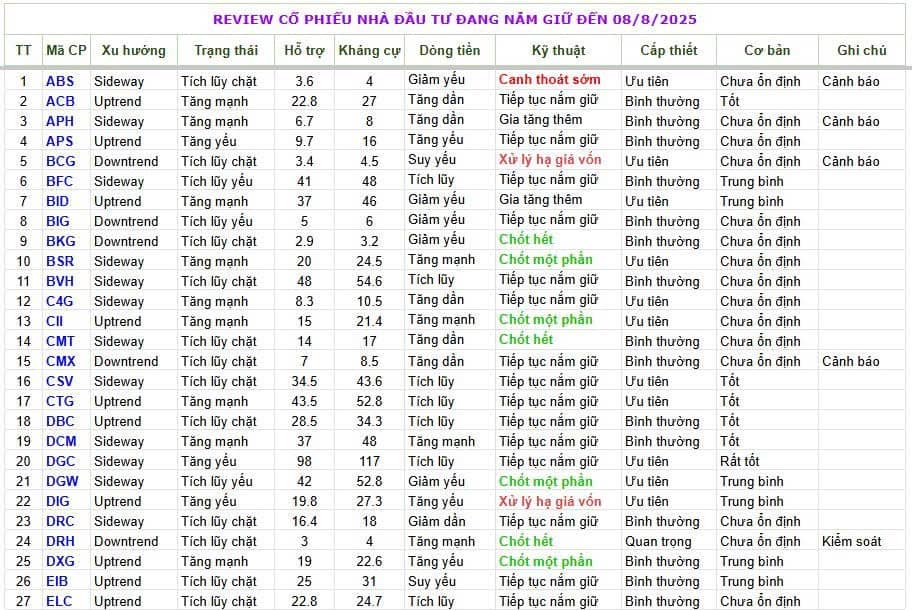 REVIEW CỔ PHIẾU NHÀ ĐẦU TƯ ĐANG NẮM GIỮ ĐẾN 08/8/2025

| TT | Mã CP | Xu hướng | Trạng thái | Hỗ trợ | Kháng cự | Dòng tiền | Kỹ thuật | Cấp thiết | Cơ bản | Ghi chú |
|---|---|---|---|---|---|---|---|---|---|---|
| 1 | ABS | Sideway | Tích lũy chặt | 3.6 | 4 | Giảm yếu | Canh thoát sớm | Ưu tiên | Chưa ổn định | Cảnh báo |
| 2 | ACB | Uptrend | Tăng mạnh | 22.8 | 27 | Tăng dần | Tiếp tục nắm giữ | Bình thường | Tốt | |
| 3 | APH | Sideway | Tăng mạnh | 6.7 | 8 | Tăng dần | Gia tăng thêm | Bình thường | Chưa ổn định | Cảnh báo |
| 4 | APS | Uptrend | Tăng yếu | 9.7 | 16 | Tăng yếu | Tiếp tục nắm giữ | Bình thường | Chưa ổn định | |
| 5 | BCG | Downtrend | Tích lũy chặt | 3.4 | 4.5 | Suy yếu | Xử lý hạ giá vốn | Ưu tiên | Chưa ổn định | Cảnh báo |
| 6 | BFC | Sideway | Tích lũy yếu | 41 | 48 | Tích lũy | Tiếp tục nắm giữ | Bình thường | Trung bình | |
| 7 | BID | Uptrend | Tăng mạnh | 37 | 46 | Giảm yếu | Gia tăng thêm | Ưu tiên | Trung bình | |
| 8 | BIG | Downtrend | Tích lũy yếu | 5 | 6 | Giảm yếu | Tiếp tục nắm giữ | Bình thường | Chưa ổn định | |
| 9 | BKG | Downtrend | Tích lũy chặt | 2.9 | 3.2 | Giảm yếu | Chốt hết | Bình thường | Chưa ổn định | |
| 10 | BSR | Sideway | Tăng mạnh | 20 | 24.5 | Tăng mạnh | Chốt một phần | Ưu tiên | Chưa ổn định | |
| 11 | BVH | Sideway | Tích lũy chặt | 48 | 54.6 | Tích lũy | Tiếp tục nắm giữ | Bình thường | Chưa ổn định | |
| 12 | C4G | Sideway | Tăng mạnh | 8.3 | 10.5 | Tăng dần | Tiếp tục nắm giữ | Ưu tiên | Chưa ổn định | |
| 13 | CII | Uptrend | Tăng mạnh | 15 | 21.4 | Tăng mạnh | Chốt một phần | Ưu tiên | Chưa ổn định | |
| 14 | CMT | Sideway | Tích lũy chặt | 14 | 17 | Tăng dần | Chốt hết | Bình thường | Chưa ổn định | |
| 15 | CMX | Downtrend | Tích lũy chặt | 7 | 8.5 | Tăng dần | Tiếp tục nắm giữ | Bình thường | Chưa ổn định | Cảnh báo |
| 16 | CSV | Sideway | Tích lũy chặt | 34.5 | 43.6 | Tích lũy | Tiếp tục nắm giữ | Ưu tiên | Tốt | |
| 17 | CTG | Uptrend | Tăng mạnh | 43.5 | 52.8 | Tích lũy | Tiếp tục nắm giữ | Ưu tiên | Tốt | |
| 18 | DBC | Uptrend | Tích lũy chặt | 28.5 | 34.3 | Tích lũy | Tiếp tục nắm giữ | Bình thường | Tốt | |
| 19 | DCM | Sideway | Tăng mạnh | 37 | 48 | Tăng mạnh | Tiếp tục nắm giữ | Bình thường | Tốt | |
| 20 | DGC | Sideway | Tăng yếu | 98 | 117 | Tích lũy | Tiếp tục nắm giữ | Ưu tiên | Rất tốt | |
| 21 | DGW | Sideway | Tích lũy yếu | 42 | 52.8 | Giảm yếu | Chốt một phần | Ưu tiên | Trung bình | |
| 22 | DIG | Uptrend | Tăng yếu | 19.8 | 27.3 | Tăng yếu | Xử lý hạ giá vốn | Ưu tiên | Trung bình | |
| 23 | DRC | Sideway | Tích lũy chặt | 16.4 | 18 | Giảm dần | Tiếp tục nắm giữ | Bình thường | Chưa ổn định | |
| 24 | DRH | Downtrend | Tích lũy chặt | 3 | 4 | Tăng mạnh | Chốt hết | Quan trọng | Chưa ổn định | Kiểm soát |
| 25 | DXG | Uptrend | Tăng mạnh | 19 | 22.6 | Tăng yếu | Chốt một phần | Bình thường | Trung bình | |
| 26 | EIB | Uptrend | Tích lũy chặt | 25 | 31 | Suy yếu | Tiếp tục nắm giữ | Bình thường | Trung bình | |
| 27 | ELC | Uptrend | Tích lũy chặt | 22.8 | 24.7 | Tích lũy | Tiếp tục nắm giữ | Bình thường | Chưa ổn định | |